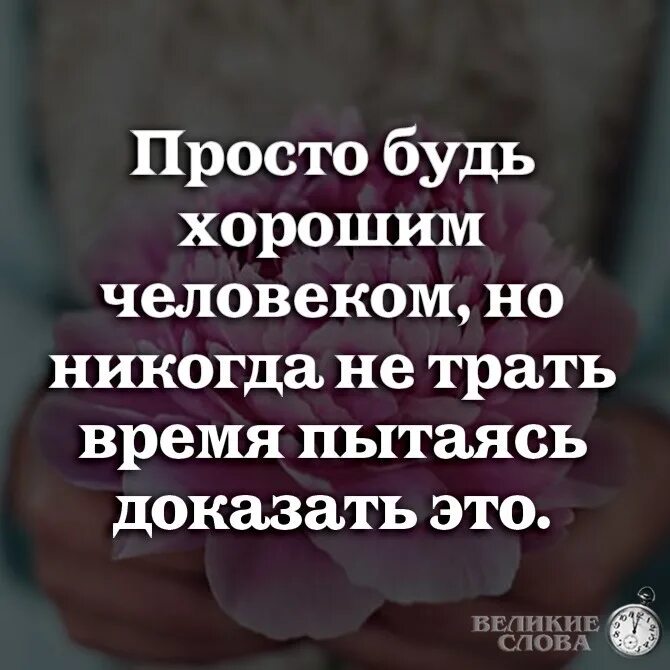 Просто будь хорошим человеком, но никогда не трать время пытаясь доказать это.

ВЕЛИКИЕ СЛОВА